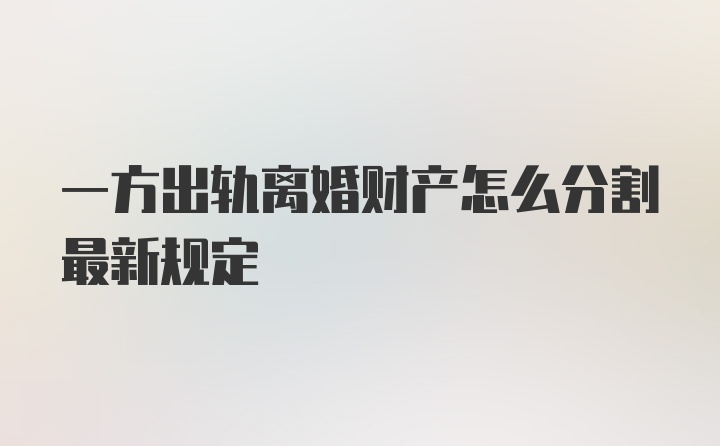 一方出轨离婚财产怎么分割最新规定